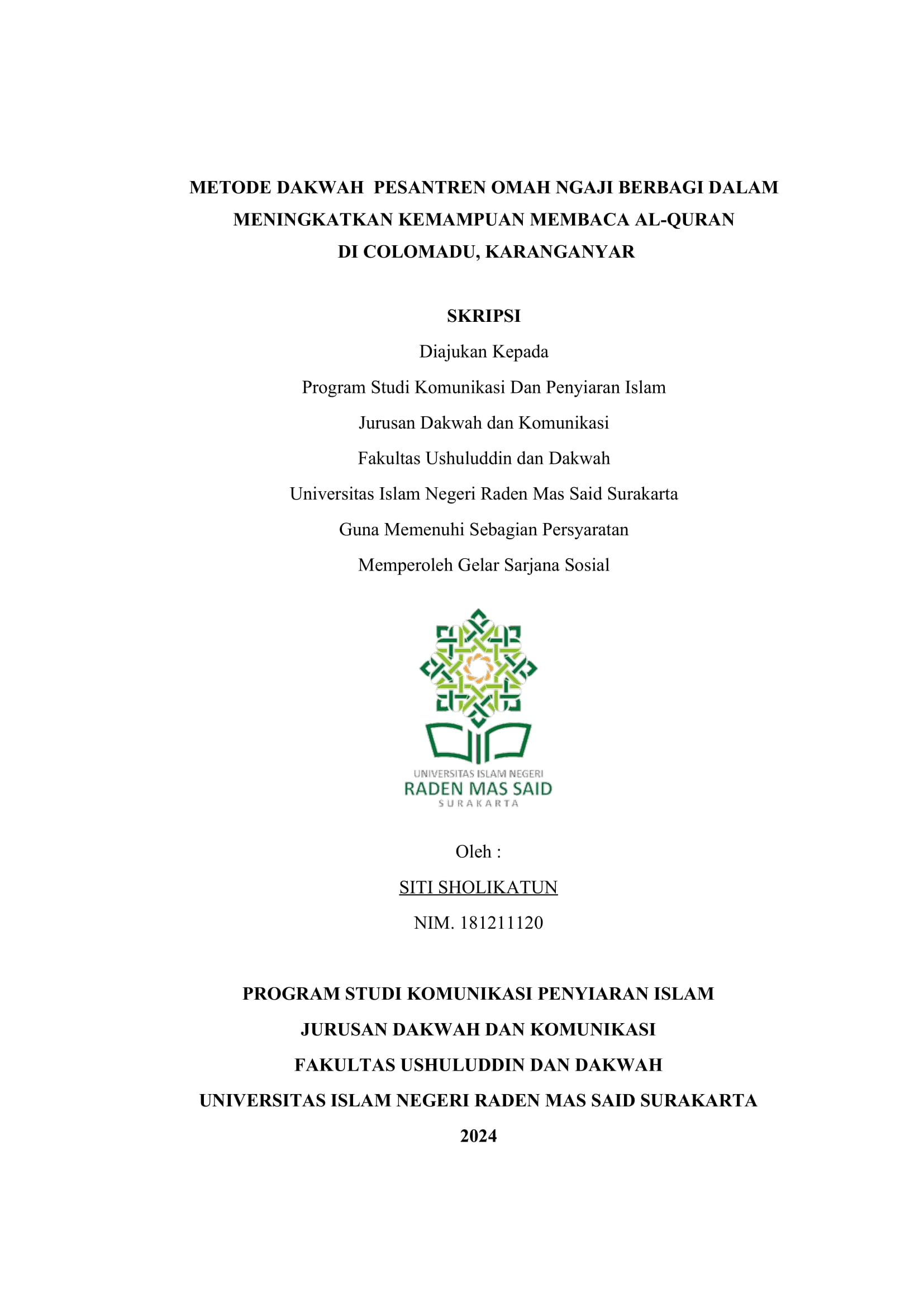 METODE DAKWAH PESANTREN OMAH NGAJI BERBAGI DALAM MENINGKATKAN KEMAMPUAN MEMBACA AL-QURAN DI COLOMADU, KARANGANYAR

SKRIPSI

Diajukan Kepada

Program Studi Komunikasi Dan Penyiaran Islam

Jurusan Dakwah dan Komunikasi

Fakultas Ushuluddin dan Dakwah

Universitas Islam Negeri Raden Mas Said Surakarta

Guna Memenuhi Sebagian Persyaratan

Memperoleh Gelar Sarjana Sosial

UNIVERSITAS ISLAM NEGERI
RADEN MAS SAID
SURAKARTA

Oleh :

SITI SHOLIKATUN

NIM. 181211120

PROGRAM STUDI KOMUNIKASI PENYIARAN ISLAM

JURUSAN DAKWAH DAN KOMUNIKASI

FAKULTAS USHULUDDIN DAN DAKWAH

UNIVERSITAS ISLAM NEGERI RADEN MAS SAID SURAKARTA

2024